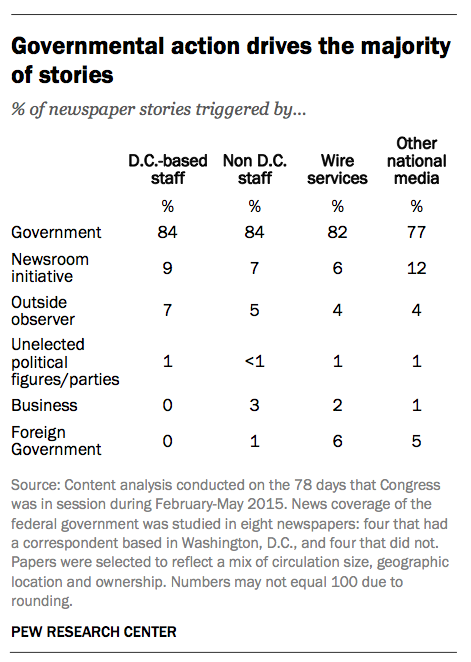 Governmental action drives the majority of stories

% of newspaper stories triggered by...

| | D.C.-based staff | Non D.C. staff | Wire services | Other national media |
|---|---|---|---|---|
| | % | % | % | % |
| Government | 84 | 84 | 82 | 77 |
| Newsroom initiative | 9 | 7 | 6 | 12 |
| Outside observer | 7 | 5 | 4 | 4 |
| Unelected political figures/parties | 1 | <1 | 1 | 1 |
| Business | 0 | 3 | 2 | 1 |
| Foreign Government | 0 | 1 | 6 | 5 |

Source: Content analysis conducted on the 78 days that Congress was in session during February-May 2015. News coverage of the federal government was studied in eight newspapers: four that had a correspondent based in Washington, D.C., and four that did not. Papers were selected to reflect a mix of circulation size, geographic location and ownership. Numbers may not equal 100 due to rounding.

PEW RESEARCH CENTER